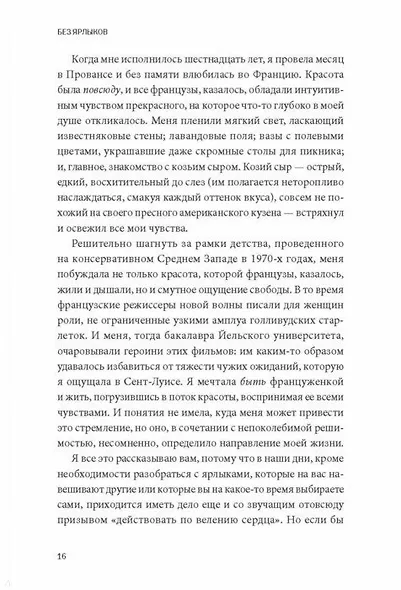 БЕЗ ЯРЛЫКОВ

Когда мне исполнилось шестнадцать лет, я провела месяц в Провансе и без памяти влюбилась во Францию. Красота была повсюду, и все французы, казалось, обладали интуитивным чувством прекрасного, на которое что-то глубоко в моей душе откликалось. Меня пленили мягкий свет, ласкающий известняковые стены; лавандовые поля; вазы с полевыми цветами, украшавшие даже скромные столы для пикника; и, главное, знакомство с козьим сыром. Козий сыр — острый, едкий, восхитительный до слез (им полагается неторопливо наслаждаться, смакуя каждый оттенок вкуса), совсем не похожий на своего пресного американского кузена — встряхнул и освежил все мои чувства.

Решительно шагнуть за рамки детства, проведенного на консервативном Среднем Западе в 1970-х годах, меня побуждала не только красота, которой французы, казалось, жили и дышали, но и смутное ощущение свободы. В то время французские режиссеры новой волны писали для женщин роли, не ограниченные узкими амплуа голливудских старлеток. И меня, тогда бакалавра Йельского университета, очаровывали героини этих фильмов: им каким-то образом удавалось избавиться от тяжести чужих ожиданий, которую я ощущала в Сент-Луисе. Я мечтала быть француженкой и жить, погрузившись в поток красоты, воспринимая ее всеми чувствами. И понятия не имела, куда меня может привести это стремление, но оно, в сочетании с непоколебимой решимостью, несомненно, определило направление моей жизни.

Я все это рассказываю вам, потому что в наши дни, кроме необходимости разобраться с ярлыками, которые на вас навешивают другие или которые вы на какое-то время выбираете сами, приходится иметь дело еще и со звучащим отовсюду призывом «действовать по велению сердца». Но если бы

16